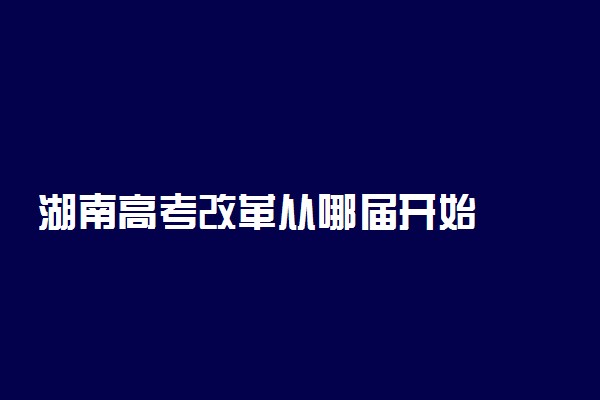 湖南高考改革从哪届开始